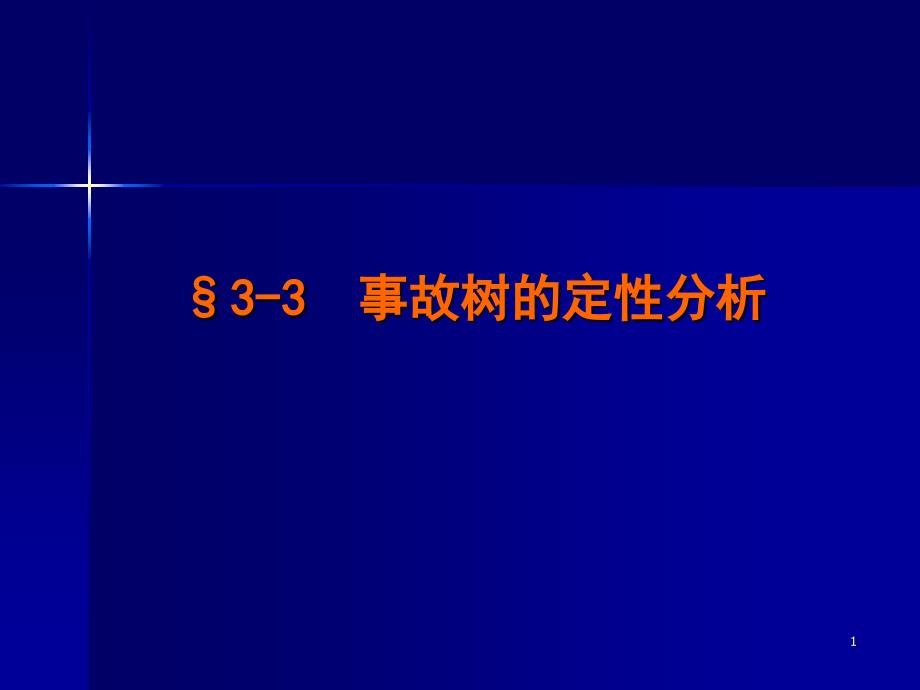 §3-3　事故树的定性分析

1